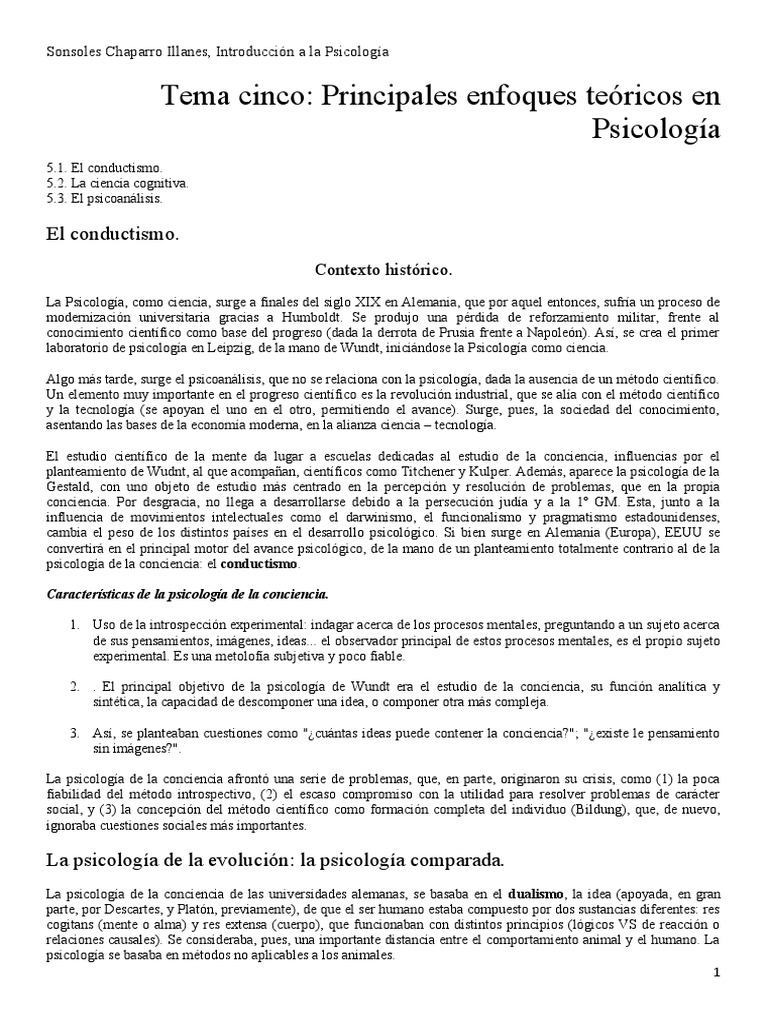 Sonsoles Chaparro Illanes, Introducción a la Psicología

Tema cinco: Principales enfoques teóricos en Psicología

5.1. El conductismo.
5.2. La ciencia cognitiva.
5.3. El psicoanálisis.

El conductismo.

Contexto histórico.

La Psicología, como ciencia, surge a finales del siglo XIX en Alemania, que por aquel entonces, sufría un proceso de modernización universitaria gracias a Humboldt. Se produjo una pérdida de reforzamiento militar, frente al conocimiento científico como base del progreso (dada la derrota de Prusia frente a Napoleón). Así, se crea el primer laboratorio de psicología en Leipzig, de la mano de Wundt, iniciándose la Psicología como ciencia.

Algo más tarde, surge el psicoanálisis, que no se relaciona con la psicología, dada la ausencia de un método científico. Un elemento muy importante en el progreso científico es la revolución industrial, que se alía con el método científico y la tecnología (se apoyan el uno en el otro, permitiendo el avance). Surge, pues, la sociedad del conocimiento, asentando las bases de la economía moderna, en la alianza ciencia – tecnología.

El estudio científico de la mente da lugar a escuelas dedicadas al estudio de la conciencia, influencias por el planteamiento de Wudnt, al que acompañan, científicos como Titchener y Kulper. Además, aparece la psicología de la Gestald, con uno objeto de estudio más centrado en la percepción y resolución de problemas, que en la propia conciencia. Por desgracia, no llega a desarrollarse debido a la persecución judía y a la 1º GM. Esta, junto a la influencia de movimientos intelectuales como el darwinismo, el funcionalismo y pragmatismo estadounidenses, cambia el peso de los distintos países en el desarrollo psicológico. Si bien surge en Alemania (Europa), EEUU se convertirá en el principal motor del avance psicológico, de la mano de un planteamiento totalmente contrario al de la psicología de la conciencia: el conductismo.

Características de la psicología de la conciencia.

1. Uso de la introspección experimental: indagar acerca de los procesos mentales, preguntando a un sujeto acerca de sus pensamientos, imágenes, ideas... el observador principal de estos procesos mentales, es el propio sujeto experimental. Es una metolofía subjetiva y poco fiable.

2. . El principal objetivo de la psicología de Wundt era el estudio de la conciencia, su función analítica y sintética, la capacidad de descomponer una idea, o componer otra más compleja.

3. Así, se planteaban cuestiones como "¿cuántas ideas puede contener la conciencia?"; "¿existe le pensamiento sin imágenes?".

La psicología de la conciencia afrontó una serie de problemas, que, en parte, originaron su crisis, como (1) la poca fiabilidad del método introspectivo, (2) el escaso compromiso con la utilidad para resolver problemas de carácter social, y (3) la concepción del método científico como formación completa del individuo (Bildung), que, de nuevo, ignoraba cuestiones sociales más importantes.

La psicología de la evolución: la psicología comparada.

La psicología de la conciencia de las universidades alemanas, se basaba en el dualismo, la idea (apoyada, en gran parte, por Descartes, y Platón, previamente), de que el ser humano estaba compuesto por dos sustancias diferentes: res cogitans (mente o alma) y res extensa (cuerpo), que funcionaban con distintos principios (lógicos VS de reacción o relaciones causales). Se consideraba, pues, una importante distancia entre el comportamiento animal y el humano. La psicología se basaba en métodos no aplicables a los animales.

1